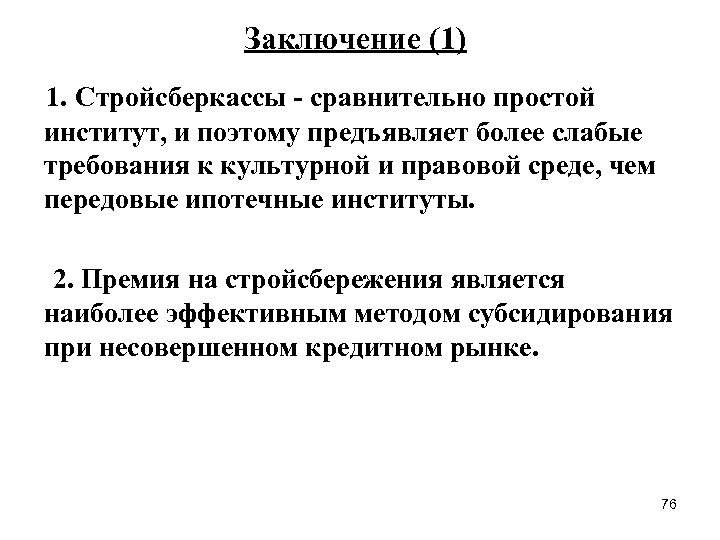 Заключение (1)

1. Стройсберкассы - сравнительно простой институт, и поэтому предъявляет более слабые требования к культурной и правовой среде, чем передовые ипотечные институты.

2. Премия на стройсбережения является наиболее эффективным методом субсидирования при несовершенном кредитном рынке.

76